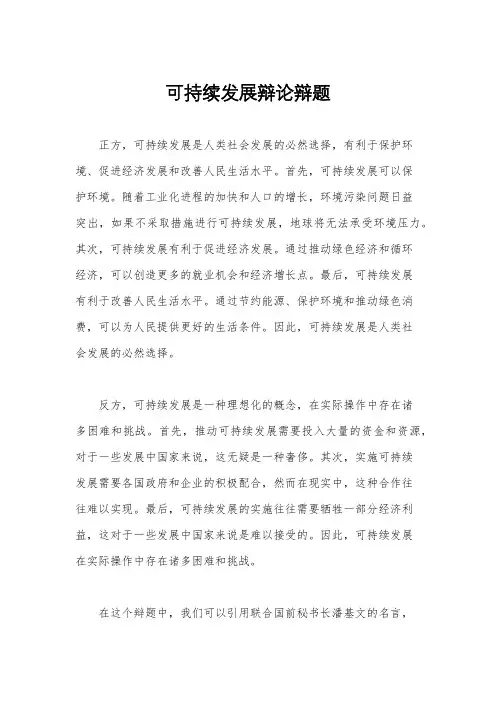 可持续发展辩论辩题

正方，可持续发展是人类社会发展的必然选择，有利于保护环境、促进经济发展和改善人民生活水平。首先，可持续发展可以保护环境。随着工业化进程的加快和人口的增长，环境污染问题日益突出，如果不采取措施进行可持续发展，地球将无法承受环境压力。其次，可持续发展有利于促进经济发展。通过推动绿色经济和循环经济，可以创造更多的就业机会和经济增长点。最后，可持续发展有利于改善人民生活水平。通过节约能源、保护环境和推动绿色消费，可以为人民提供更好的生活条件。因此，可持续发展是人类社会发展的必然选择。

反方，可持续发展是一种理想化的概念，在实际操作中存在诸多困难和挑战。首先，推动可持续发展需要投入大量的资金和资源，对于一些发展中国家来说，这无疑是一种奢侈。其次，实施可持续发展需要各国政府和企业的积极配合，然而在现实中，这种合作往往难以实现。最后，可持续发展的实施往往需要牺牲一部分经济利益，这对于一些发展中国家来说是难以接受的。因此，可持续发展在实际操作中存在诸多困难和挑战。

在这个辩题中，我们可以引用联合国前秘书长潘基文的名言，